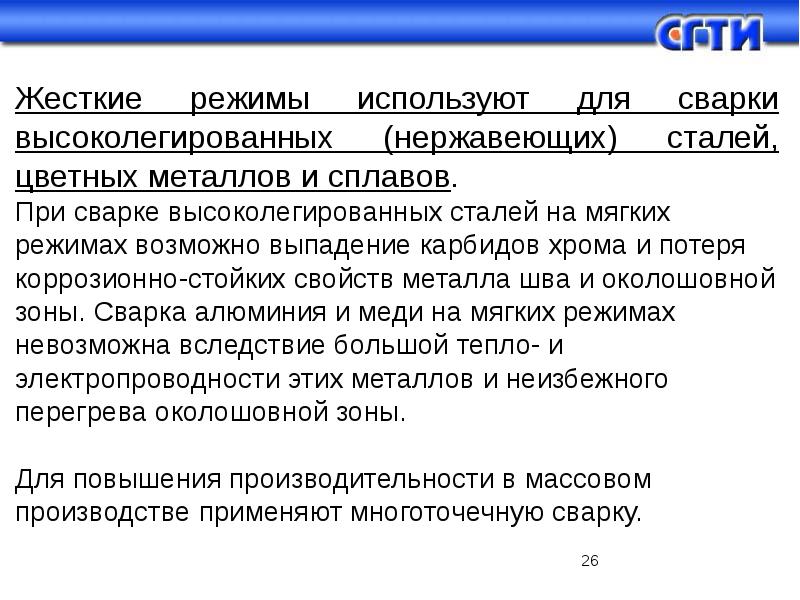 СГТИ

Жесткие режимы используют для сварки высоколегированных (нержавеющих) сталей, цветных металлов и сплавов.
При сварке высоколегированных сталей на мягких режимах возможно выпадение карбидов хрома и потеря коррозионно-стойких свойств металла шва и околошовной зоны. Сварка алюминия и меди на мягких режимах невозможна вследствие большой тепло- и электропроводности этих металлов и неизбежного перегрева околошовной зоны.

Для повышения производительности в массовом производстве применяют многоточечную сварку.

26